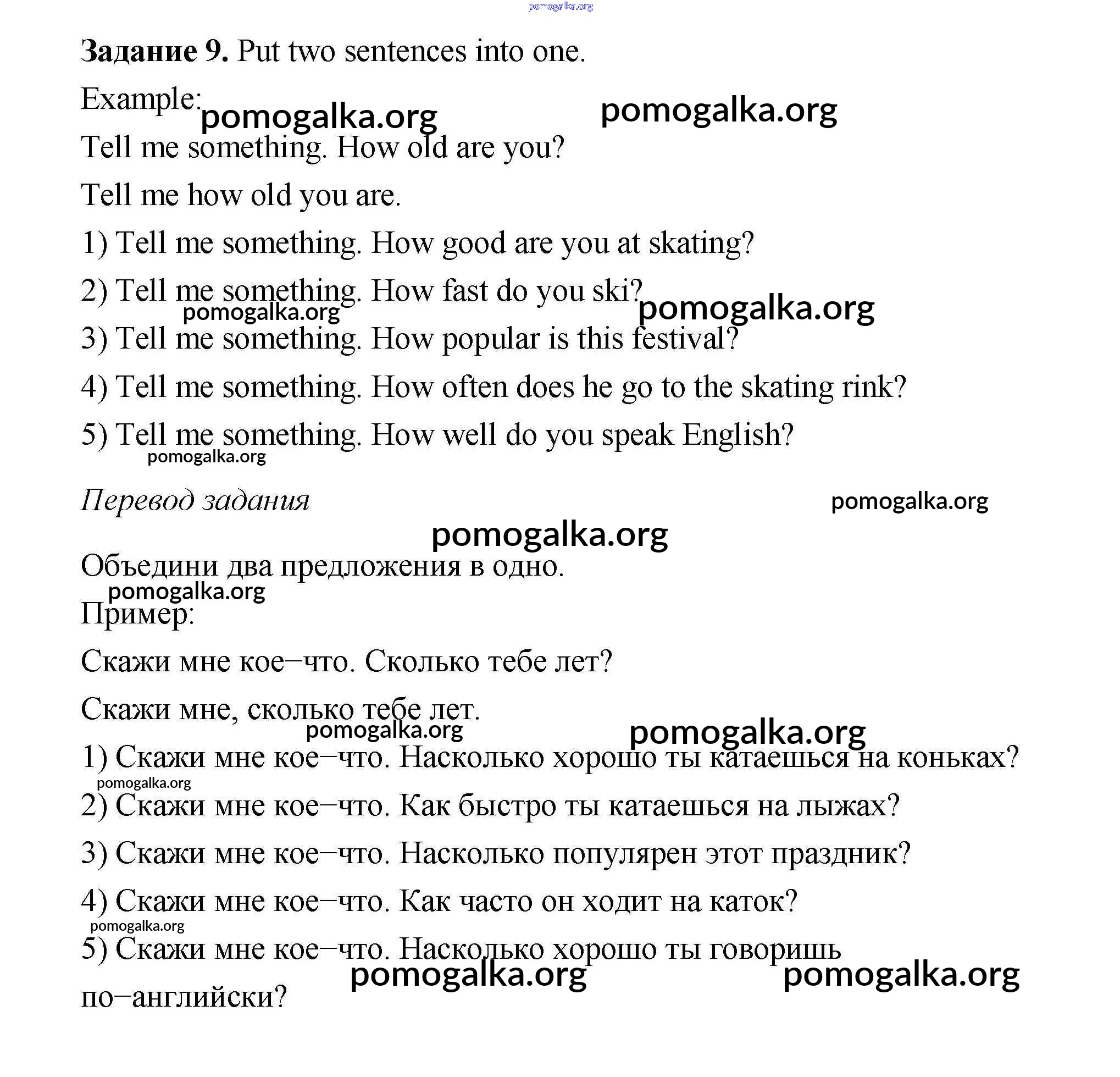 pomogalka.org

**Задание 9.** Put two sentences into one.

Example: pomogalka.org pomogalka.org

Tell me something. How old are you?

Tell me how old you are.

1) Tell me something. How good are you at skating?

2) Tell me something. How fast do you ski? pomogalka.org

pomogalka.org

3) Tell me something. How popular is this festival?

4) Tell me something. How often does he go to the skating rink?

5) Tell me something. How well do you speak English?

pomogalka.org

*Перевод задания* pomogalka.org

pomogalka.org

Объедини два предложения в одно.

pomogalka.org

Пример:

Скажи мне кое–что. Сколько тебе лет?

Скажи мне, сколько тебе лет.

pomogalka.org pomogalka.org

1) Скажи мне кое–что. Насколько хорошо ты катаешься на коньках?

pomogalka.org

2) Скажи мне кое–что. Как быстро ты катаешься на лыжах?

3) Скажи мне кое–что. Насколько популярен этот праздник?

4) Скажи мне кое–что. Как часто он ходит на каток?

pomogalka.org

5) Скажи мне кое–что. Насколько хорошо ты говоришь по–английски?

pomogalka.org pomogalka.org